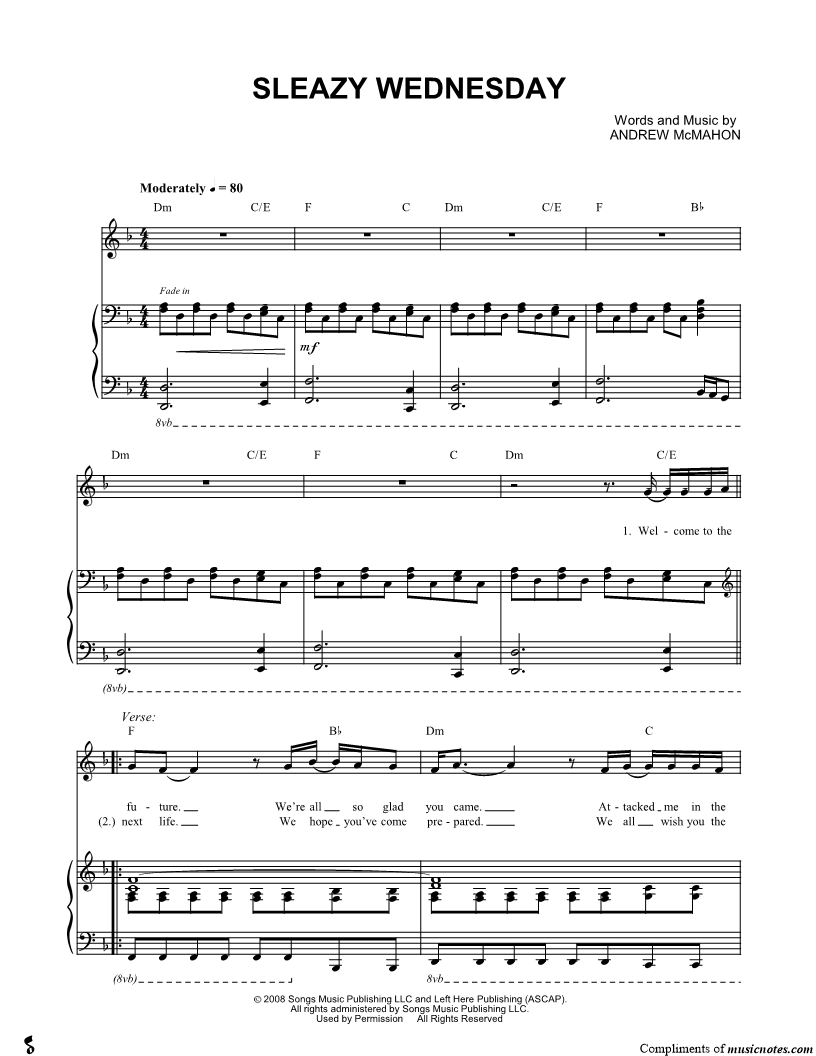 SLEAZY WEDNESDAY

Words and Music by
ANDREW McMAHON

Moderately ♩ = 80

Dm C/E F C Dm C/E F B♭

Fade in

mf

8vb

Dm C/E F C Dm C/E

1. Wel - come to the

(8vb)

Verse:

F B♭ Dm C

fu - ture. We're all so glad you came. At - tacked me in the
(2.) next life. We hope you've come pre - pared. We all wish you the

(8vb) 8vb

© 2008 Songs Music Publishing LLC and Left Here Publishing (ASCAP).
All rights administered by Songs Music Publishing LLC.
Used by Permission All Rights Reserved

Compliments of musicnotes.com